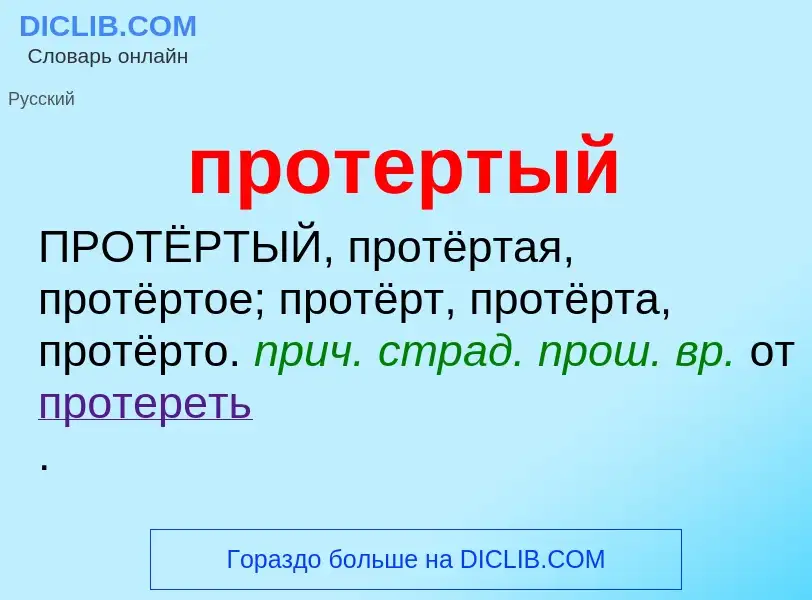 DICLIB.COM
Словарь онлайн

Русский

протертый

ПРОТЁРТЫЙ, протёртая, протёртое; протёрт, протёрта, протёрто. прич. страд. прош. вр. от протереть
.

Гораздо больше на DICLIB.COM